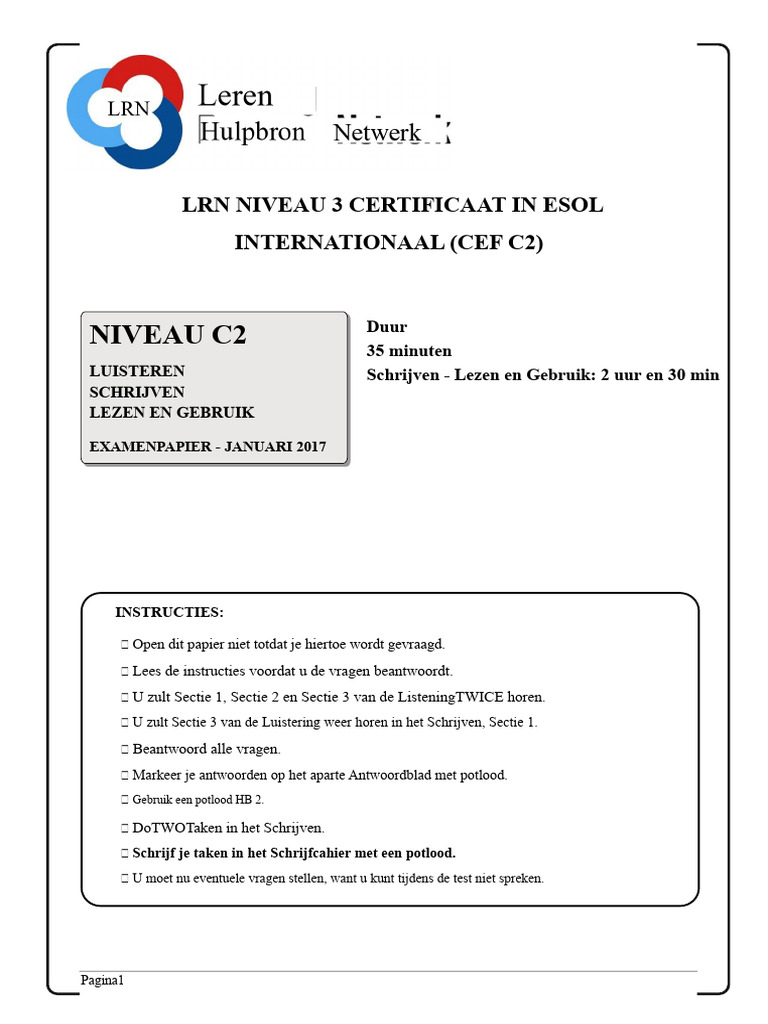 LRN
Leren
Hulpbron Netwerk

LRN NIVEAU 3 CERTIFICAAT IN ESOL INTERNATIONAAL (CEF C2)

NIVEAU C2
LUISTEREN
SCHRIJVEN
LEZEN EN GEBRUIK
EXAMENPAPIER - JANUARI 2017

Duur
35 minuten
Schrijven - Lezen en Gebruik: 2 uur en 30 min

INSTRUCTIES:
 Open dit papier niet totdat je hiertoe wordt gevraagd.
 Lees de instructies voordat u de vragen beantwoordt.
 U zult Sectie 1, Sectie 2 en Sectie 3 van de ListeningTWICE horen.
 U zult Sectie 3 van de Luistering weer horen in het Schrijven, Sectie 1.
 Beantwoord alle vragen.
 Markeer je antwoorden op het aparte Antwoordblad met potlood.
 Gebruik een potlood HB 2.
 DoTWOTaken in het Schrijven.
 Schrijf je taken in het Schrijfcahier met een potlood.
 U moet nu eventuele vragen stellen, want u kunt tijdens de test niet spreken.

Pagina1